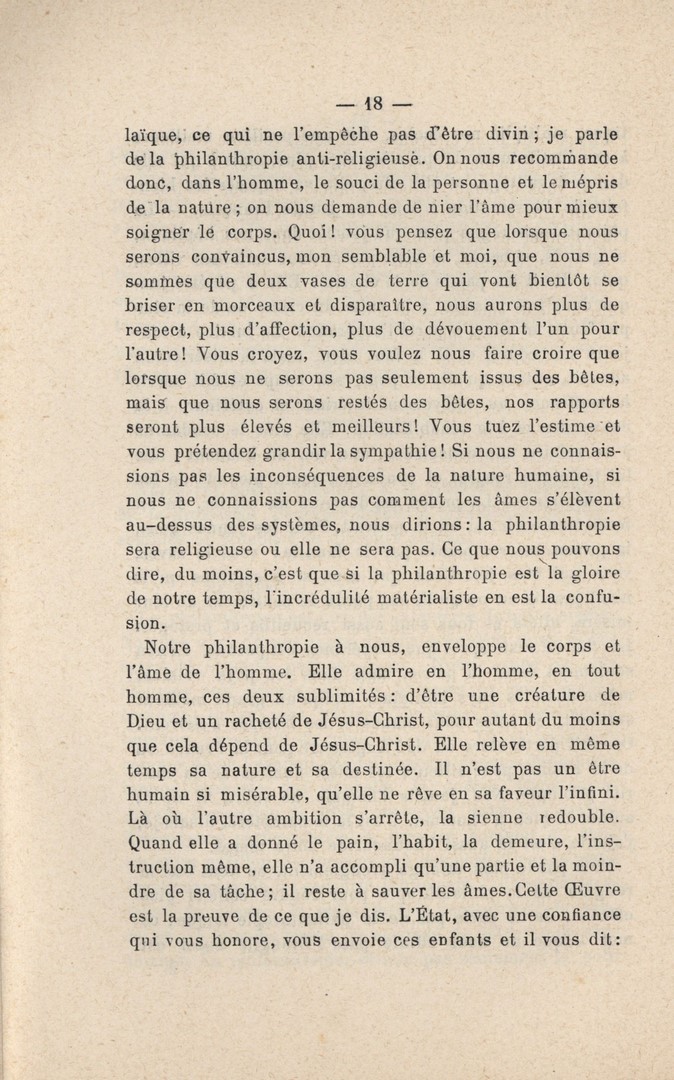 — 18 —

laïque, ce qui ne l'empêche pas d'être divin ; je parle de la philanthropie anti-religieuse. On nous recommande donc, dans l'homme, le souci de la personne et le mépris de la nature ; on nous demande de nier l'âme pour mieux soigner le corps. Quoi ! vous pensez que lorsque nous serons convaincus, mon semblable et moi, que nous ne sommes que deux vases de terre qui vont bientôt se briser en morceaux et disparaître, nous aurons plus de respect, plus d'affection, plus de dévouement l'un pour l'autre ! Vous croyez, vous voulez nous faire croire que lorsque nous ne serons pas seulement issus des bêtes, mais que nous serons restés des bêtes, nos rapports seront plus élevés et meilleurs ! Vous tuez l'estime et vous prétendez grandir la sympathie ! Si nous ne connaissions pas les inconséquences de la nature humaine, si nous ne connaissions pas comment les âmes s'élèvent au-dessus des systèmes, nous dirions : la philanthropie sera religieuse ou elle ne sera pas. Ce que nous pouvons dire, du moins, c'est que si la philanthropie est la gloire de notre temps, l'incrédulité matérialiste en est la confusion.

Notre philanthropie à nous, enveloppe le corps et l'âme de l'homme. Elle admire en l'homme, en tout homme, ces deux sublimités : d'être une créature de Dieu et un racheté de Jésus-Christ, pour autant du moins que cela dépend de Jésus-Christ. Elle relève en même temps sa nature et sa destinée. Il n'est pas un être humain si misérable, qu'elle ne rêve en sa faveur l'infini. Là où l'autre ambition s'arrête, la sienne redouble. Quand elle a donné le pain, l'habit, la demeure, l'instruction même, elle n'a accompli qu'une partie et la moindre de sa tâche ; il reste à sauver les âmes. Cette Œuvre est la preuve de ce que je dis. L'État, avec une confiance qui vous honore, vous envoie ces enfants et il vous dit :